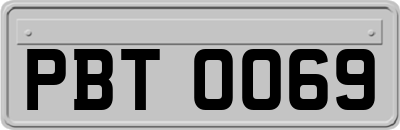 PBT 0069